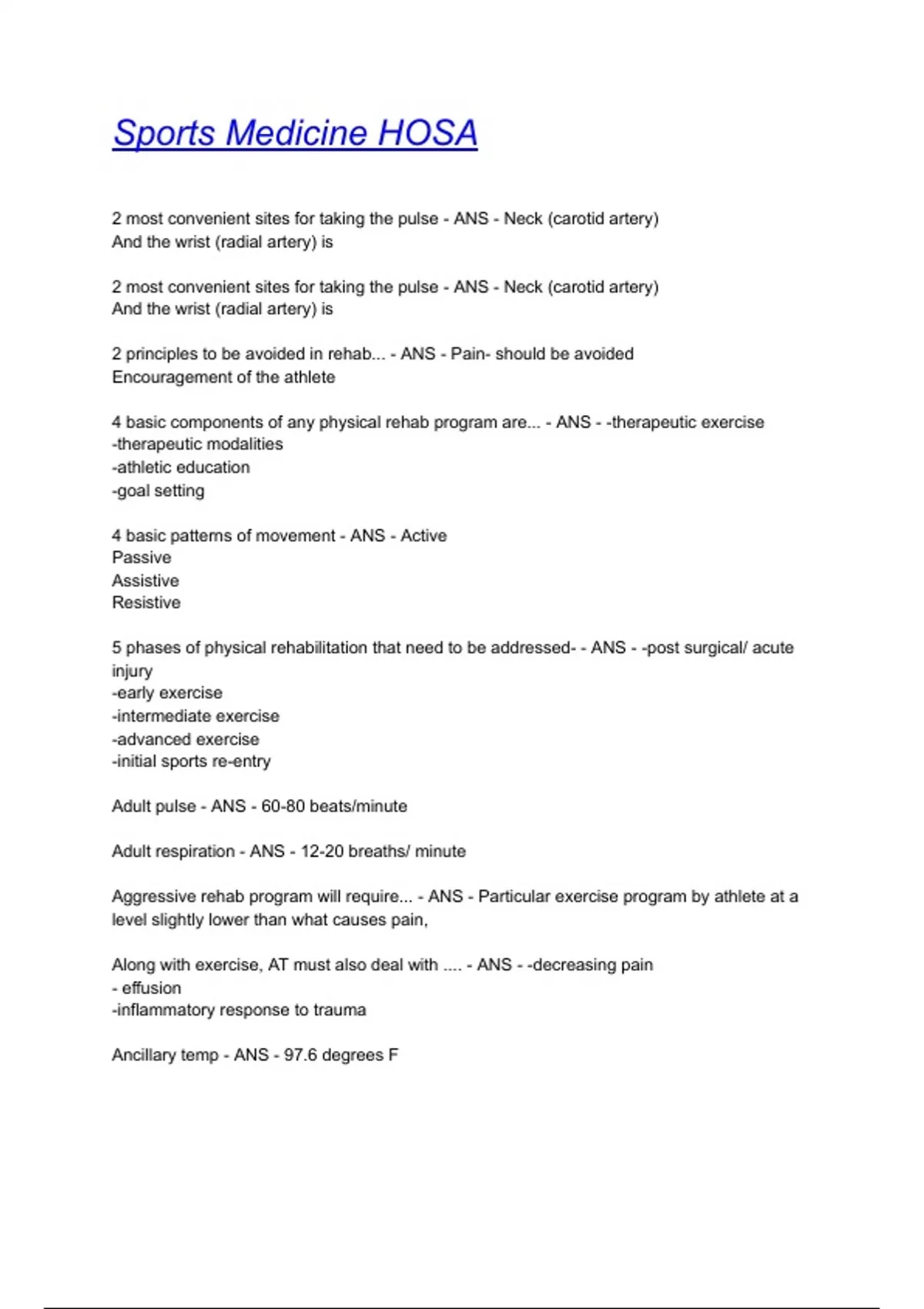 Sports Medicine HOSA

2 most convenient sites for taking the pulse - ANS - Neck (carotid artery)
And the wrist (radial artery) is

2 most convenient sites for taking the pulse - ANS - Neck (carotid artery)
And the wrist (radial artery) is

2 principles to be avoided in rehab... - ANS - Pain- should be avoided
Encouragement of the athlete

4 basic components of any physical rehab program are... - ANS - -therapeutic exercise
-therapeutic modalities
-athletic education
-goal setting

4 basic patterns of movement - ANS - Active
Passive
Assistive
Resistive

5 phases of physical rehabilitation that need to be addressed- - ANS - -post surgical/ acute injury
-early exercise
-intermediate exercise
-advanced exercise
-initial sports re-entry

Adult pulse - ANS - 60-80 beats/minute

Adult respiration - ANS - 12-20 breaths/ minute

Aggressive rehab program will require... - ANS - Particular exercise program by athlete at a level slightly lower than what causes pain,

Along with exercise, AT must also deal with .... - ANS - -decreasing pain
- effusion
-inflammatory response to trauma

Ancillary temp - ANS - 97.6 degrees F